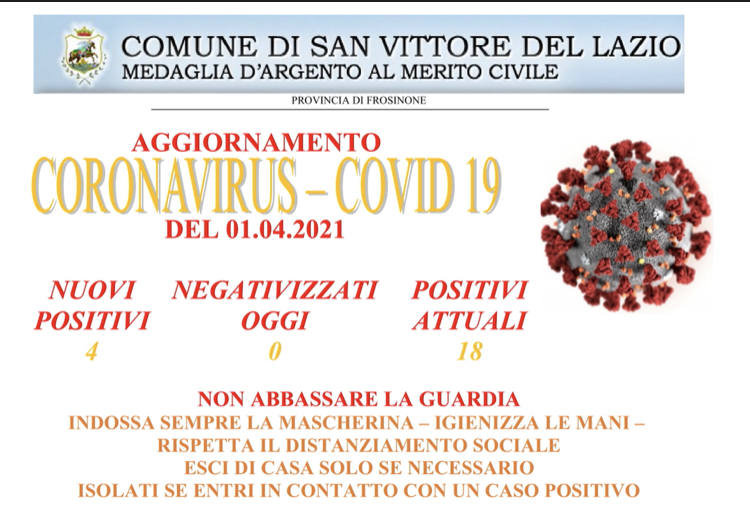 COMUNE DI SAN VITTORE DEL LAZIO
MEDAGLIA D'ARGENTO AL MERITO CIVILE

PROVINCIA DI FROSINONE

AGGIORNAMENTO
CORONAVIRUS – COVID 19
DEL 01.04.2021

| NUOVI POSITIVI | NEGATIVIZZATI OGGI | POSITIVI ATTUALI |
|---|---|---|
| 4 | 0 | 18 |

NON ABBASSARE LA GUARDIA
INDOSSA SEMPRE LA MASCHERINA – IGIENIZZA LE MANI – RISPETTA IL DISTANZIAMENTO SOCIALE
ESCI DI CASA SOLO SE NECESSARIO
ISOLATI SE ENTRI IN CONTATTO CON UN CASO POSITIVO